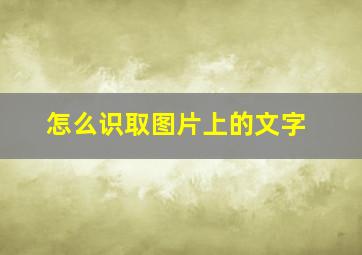 怎么识取图片上的文字